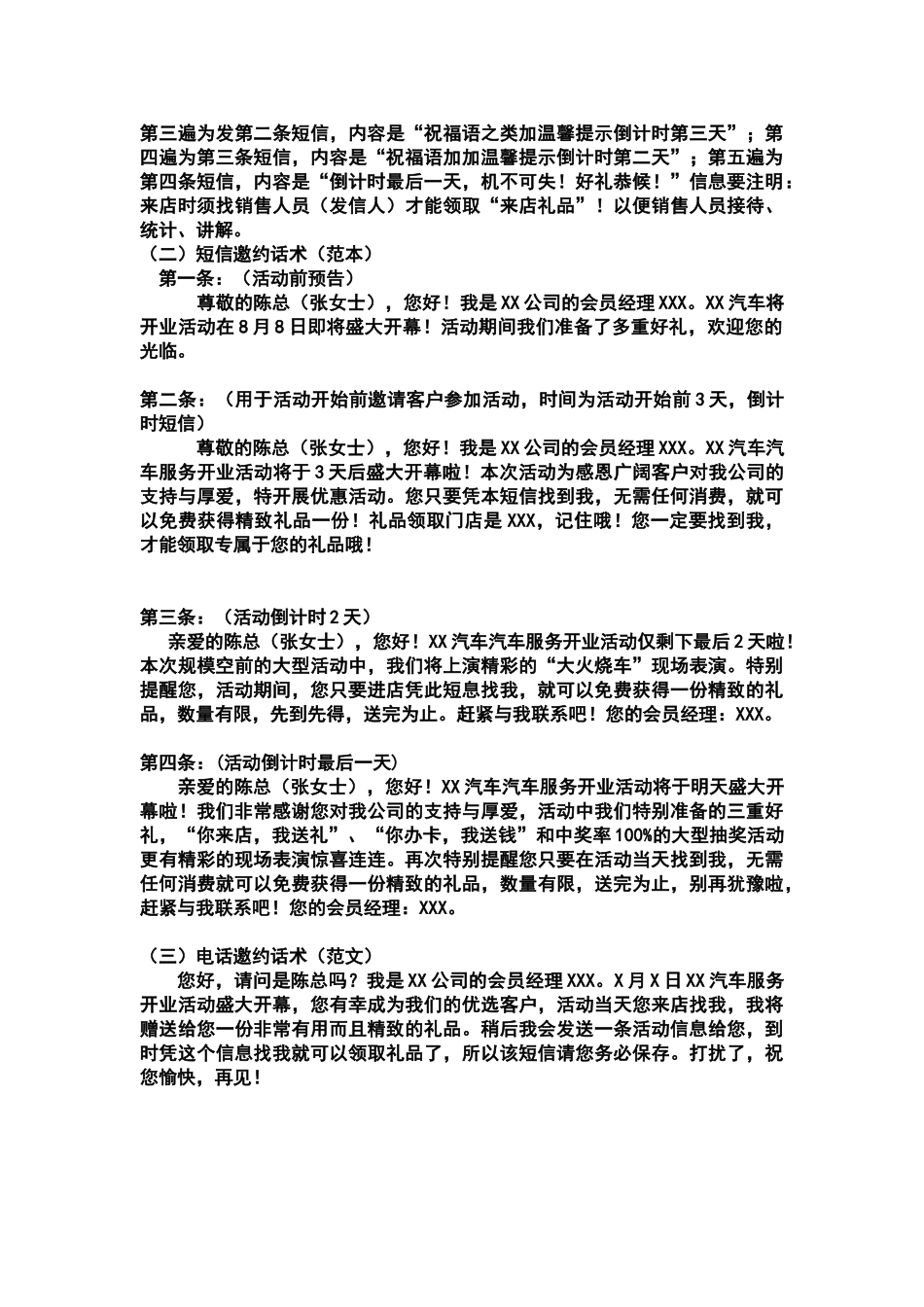 第三遍为发第二条短信，内容是“祝福语之类加温馨提示倒计时第三天”；第四遍为第三条短信，内容是“祝福语加加温馨提示倒计时第二天”；第五遍为第四条短信，内容是“倒计时最后一天，机不可失！好礼恭候！”信息要注明：来店时须找销售人员（发信人）才能领取“来店礼品”！以便销售人员接待、统计、讲解。

（二）短信邀约话术（范本）

第一条：（活动前预告）

尊敬的陈总（张女士），您好！我是XX公司的会员经理XXX。XX汽车将开业活动在8月8日即将盛大开幕！活动期间我们准备了多重好礼，欢迎您的光临。

第二条：（用于活动开始前邀请客户参加活动，时间为活动开始前3天，倒计时短信）

尊敬的陈总（张女士），您好！我是XX公司的会员经理XXX。XX汽车汽车服务开业活动将于3天后盛大开幕啦！本次活动为感恩广阔客户对我公司的支持与厚爱，特开展优惠活动。您只要凭本短信找到我，无需任何消费，就可以免费获得精致礼品一份！礼品领取门店是XXX，记住哦！您一定要找到我，才能领取专属于您的礼品哦！

第三条：（活动倒计时2天）

亲爱的陈总（张女士），您好！XX汽车汽车服务开业活动仅剩下最后2天啦！本次规模空前的大型活动中，我们将上演精彩的“大火烧车”现场表演。特别提醒您，活动期间，您只要进店凭此短息找我，就可以免费获得一份精致的礼品，数量有限，先到先得，送完为止。赶紧与我联系吧！您的会员经理：XXX。

第四条：(活动倒计时最后一天)

亲爱的陈总（张女士），您好！XX汽车汽车服务开业活动将于明天盛大开幕啦！我们非常感谢您对我公司的支持与厚爱，活动中我们特别准备的三重好礼，“你来店，我送礼”、“你办卡，我送钱”和中奖率100%的大型抽奖活动更有精彩的现场表演惊喜连连。再次特别提醒您只要在活动当天找到我，无需任何消费就可以免费获得一份精致的礼品，数量有限，送完为止，别再犹豫啦，赶紧与我联系吧！您的会员经理：XXX。

（三）电话邀约话术（范文）

您好，请问是陈总吗？我是XX公司的会员经理XXX。X月X日XX汽车服务开业活动盛大开幕，您有幸成为我们的优选客户，活动当天您来店找我，我将赠送给您一份非常有用而且精致的礼品。稍后我会发送一条活动信息给您，到时凭这个信息找我就可以领取礼品了，所以该短信请您务必保存。打扰了，祝您愉快，再见！